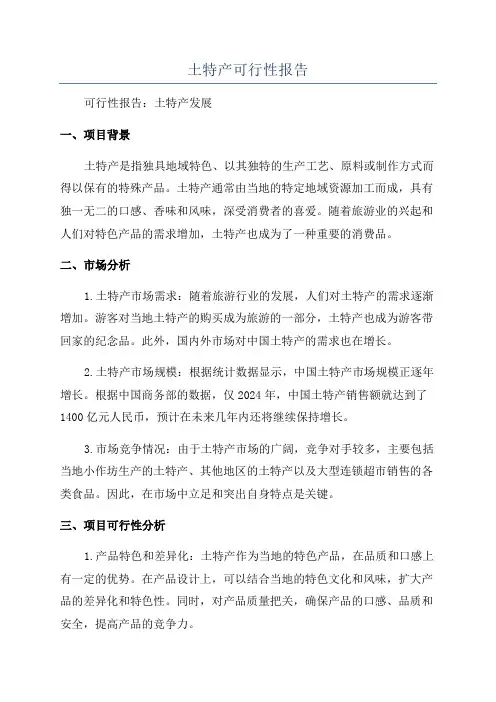 土特产可行性报告

可行性报告：土特产发展

一、项目背景

土特产是指独具地域特色、以其独特的生产工艺、原料或制作方式而得以保有的特殊产品。土特产通常由当地的特定地域资源加工而成，具有独一无二的口感、香味和风味，深受消费者的喜爱。随着旅游业的兴起和人们对特色产品的需求增加，土特产也成为了一种重要的消费品。

二、市场分析

1.土特产市场需求：随着旅游行业的发展，人们对土特产的需求逐渐增加。游客对当地土特产的购买成为旅游的一部分，土特产也成为游客带回家的纪念品。此外，国内外市场对中国土特产的需求也在增长。

2.土特产市场规模：根据统计数据显示，中国土特产市场规模正逐年增长。根据中国商务部的数据，仅2024年，中国土特产销售额就达到了1400亿元人民币，预计在未来几年内还将继续保持增长。

3.市场竞争情况：由于土特产市场的广阔，竞争对手较多，主要包括当地小作坊生产的土特产、其他地区的土特产以及大型连锁超市销售的各类食品。因此，在市场中立足和突出自身特点是关键。

三、项目可行性分析

1.产品特色和差异化：土特产作为当地的特色产品，在品质和口感上有一定的优势。在产品设计上，可以结合当地的特色文化和风味，扩大产品的差异化和特色性。同时，对产品质量把关，确保产品的口感、品质和安全，提高产品的竞争力。